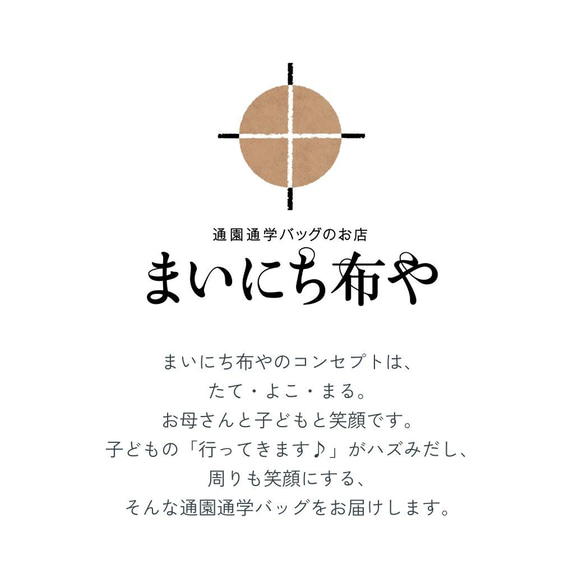 通園通学バッグのお店
まいにち布や

まいにち布やのコンセプトは、
たて・よこ・まる。
お母さんと子どもと笑顔です。
子どもの「行ってきます♪」がハズみだし、
周りも笑顔にする、
そんな通園通学バッグをお届けします。